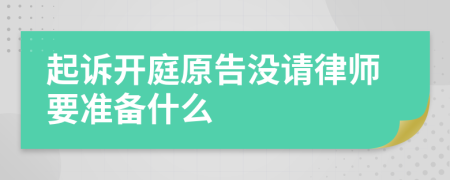 起诉开庭原告没请律师要准备什么